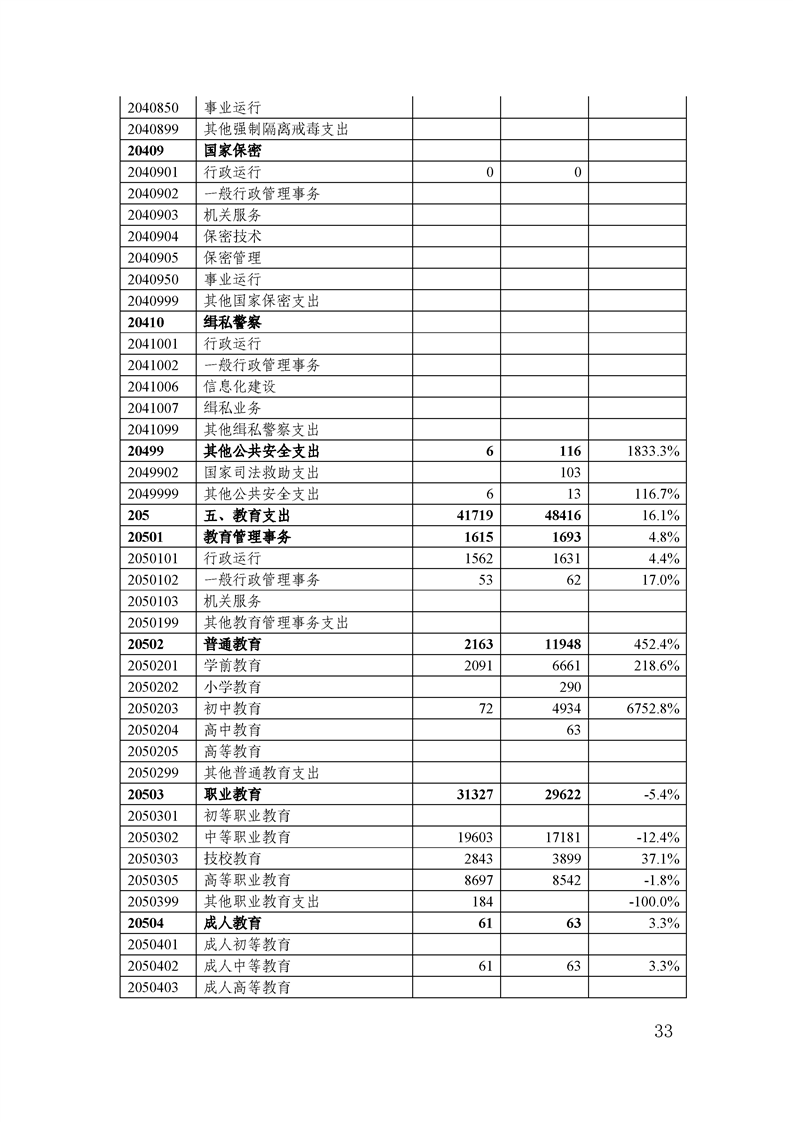 | | | | | |
|---|---|---|---|---|
| 2040850 | 事业运行 | | | |
| 2040899 | 其他强制隔离戒毒支出 | | | |
| 20409 | 国家保密 | | | |
| 2040901 | 行政运行 | 0 | 0 | |
| 2040902 | 一般行政管理事务 | | | |
| 2040903 | 机关服务 | | | |
| 2040904 | 保密技术 | | | |
| 2040905 | 保密管理 | | | |
| 2040950 | 事业运行 | | | |
| 2040999 | 其他国家保密支出 | | | |
| 20410 | 缉私警察 | | | |
| 2041001 | 行政运行 | | | |
| 2041002 | 一般行政管理事务 | | | |
| 2041006 | 信息化建设 | | | |
| 2041007 | 缉私业务 | | | |
| 2041099 | 其他缉私警察支出 | | | |
| 20499 | 其他公共安全支出 | 6 | 116 | 1833.3% |
| 2049902 | 国家司法救助支出 | | 103 | |
| 2049999 | 其他公共安全支出 | 6 | 13 | 116.7% |
| 205 | 五、教育支出 | 41719 | 48416 | 16.1% |
| 20501 | 教育管理事务 | 1615 | 1693 | 4.8% |
| 2050101 | 行政运行 | 1562 | 1631 | 4.4% |
| 2050102 | 一般行政管理事务 | 53 | 62 | 17.0% |
| 2050103 | 机关服务 | | | |
| 2050199 | 其他教育管理事务支出 | | | |
| 20502 | 普通教育 | 2163 | 11948 | 452.4% |
| 2050201 | 学前教育 | 2091 | 6661 | 218.6% |
| 2050202 | 小学教育 | | 290 | |
| 2050203 | 初中教育 | 72 | 4934 | 6752.8% |
| 2050204 | 高中教育 | | 63 | |
| 2050205 | 高等教育 | | | |
| 2050299 | 其他普通教育支出 | | | |
| 20503 | 职业教育 | 31327 | 29622 | -5.4% |
| 2050301 | 初等职业教育 | | | |
| 2050302 | 中等职业教育 | 19603 | 17181 | -12.4% |
| 2050303 | 技校教育 | 2843 | 3899 | 37.1% |
| 2050305 | 高等职业教育 | 8697 | 8542 | -1.8% |
| 2050399 | 其他职业教育支出 | 184 | | -100.0% |
| 20504 | 成人教育 | 61 | 63 | 3.3% |
| 2050401 | 成人初等教育 | | | |
| 2050402 | 成人中等教育 | 61 | 63 | 3.3% |
| 2050403 | 成人高等教育 | | | |

33